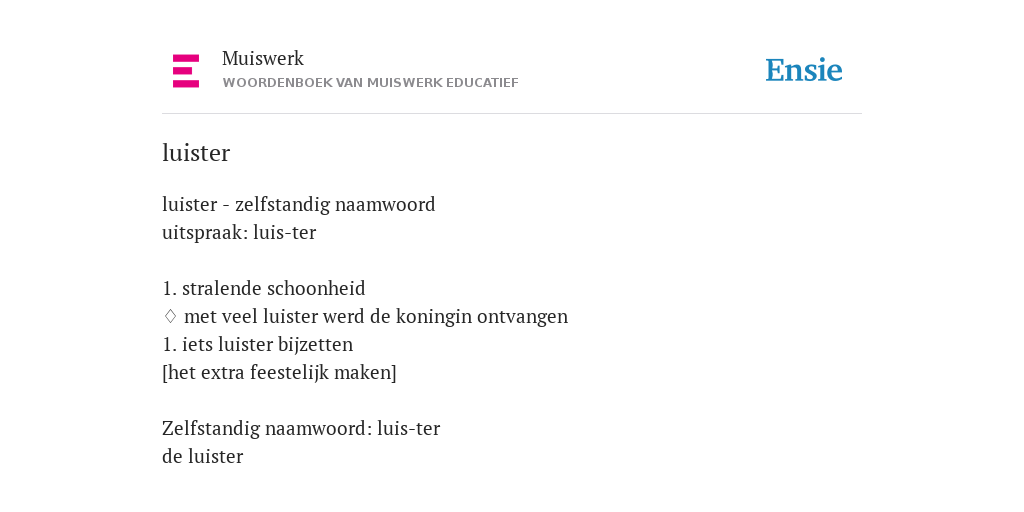 Muiswerk
WOORDENBOEK VAN MUISWERK EDUCATIEF

Ensie

luister

luister - zelfstandig naamwoord
uitspraak: luis-ter

1. stralende schoonheid
♢ met veel luister werd de koningin ontvangen
1. iets luister bijzetten
[het extra feestelijk maken]

Zelfstandig naamwoord: luis-ter
de luister